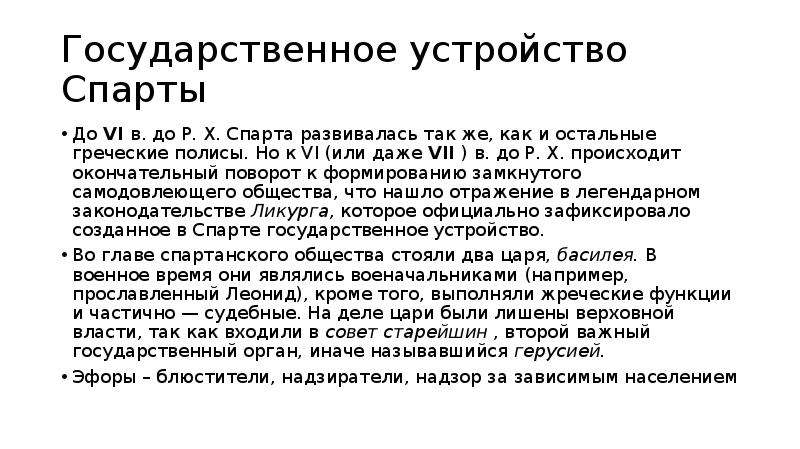 Государственное устройство Спарты

• До VI в. до Р. Х. Спарта развивалась так же, как и остальные греческие полисы. Но к VI (или даже VII ) в. до Р. Х. происходит окончательный поворот к формированию замкнутого самодовлеющего общества, что нашло отражение в легендарном законодательстве Ликурга, которое официально зафиксировало созданное в Спарте государственное устройство.

• Во главе спартанского общества стояли два царя, басилея. В военное время они являлись военачальниками (например, прославленный Леонид), кроме того, выполняли жреческие функции и частично — судебные. На деле цари были лишены верховной власти, так как входили в совет старейшин , второй важный государственный орган, иначе называвшийся герусией.

• Эфоры – блюстители, надзиратели, надзор за зависимым населением